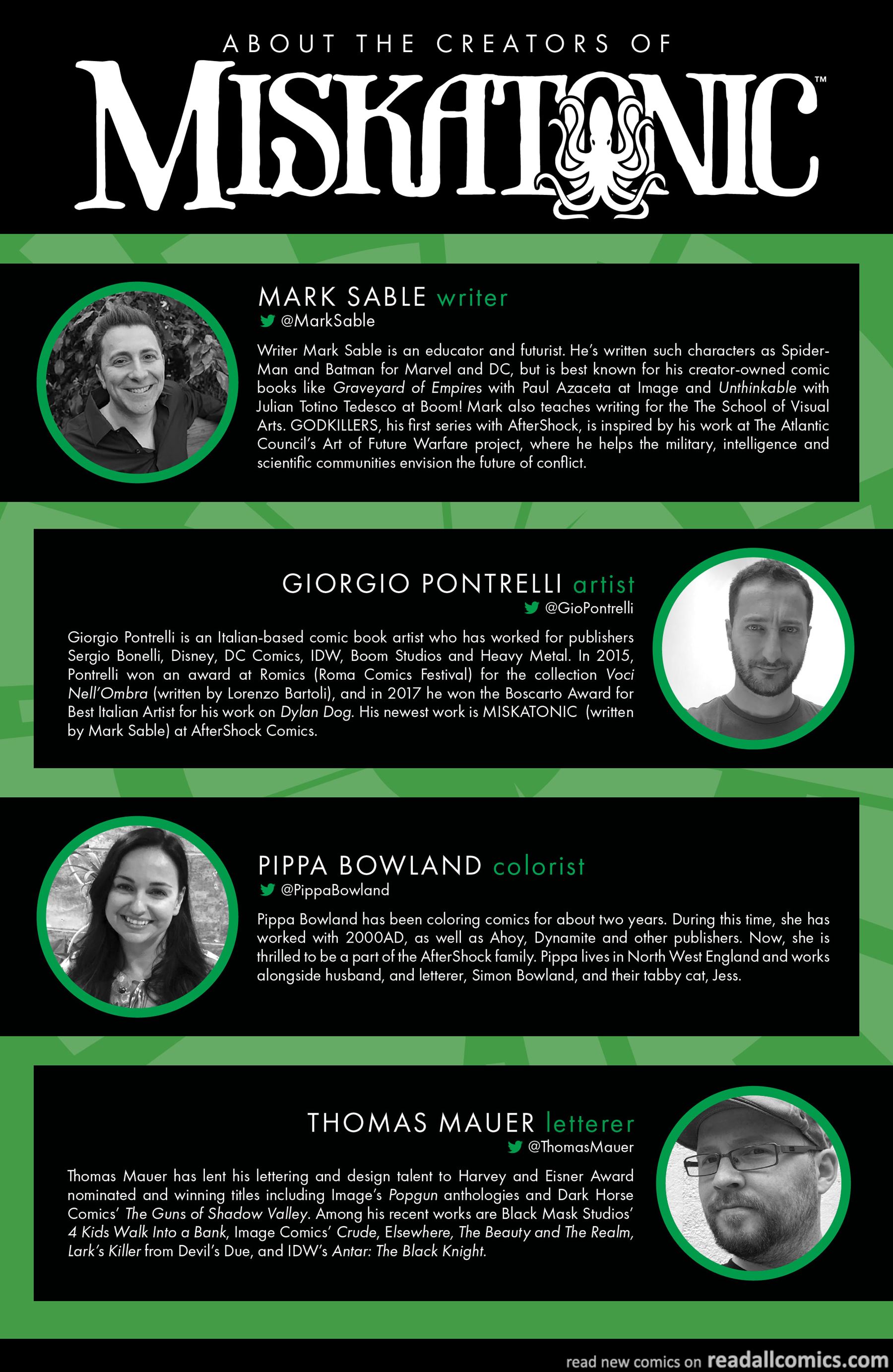 ABOUT THE CREATORS OF
MISKATONIC™

MARK SABLE writer
@MarkSable

Writer Mark Sable is an educator and futurist. He's written such characters as Spider-Man and Batman for Marvel and DC, but is best known for his creator-owned comic books like Graveyard of Empires with Paul Azaceta at Image and Unthinkable with Julian Totino Tedesco at Boom! Mark also teaches writing for the The School of Visual Arts. GODKILLERS, his first series with AfterShock, is inspired by his work at The Atlantic Council's Art of Future Warfare project, where he helps the military, intelligence and scientific communities envision the future of conflict.

GIORGIO PONTRELLI artist
@GioPontrelli

Giorgio Pontrelli is an Italian-based comic book artist who has worked for publishers Sergio Bonelli, Disney, DC Comics, IDW, Boom Studios and Heavy Metal. In 2015, Pontrelli won an award at Romics (Roma Comics Festival) for the collection Voci Nell'Ombra (written by Lorenzo Bartoli), and in 2017 he won the Boscarto Award for Best Italian Artist for his work on Dylan Dog. His newest work is MISKATONIC (written by Mark Sable) at AfterShock Comics.

PIPPA BOWLAND colorist
@PippaBowland

Pippa Bowland has been coloring comics for about two years. During this time, she has worked with 2000AD, as well as Ahoy, Dynamite and other publishers. Now, she is thrilled to be a part of the AfterShock family. Pippa lives in North West England and works alongside husband, and letterer, Simon Bowland, and their tabby cat, Jess.

THOMAS MAUER letterer
@ThomasMauer

Thomas Mauer has lent his lettering and design talent to Harvey and Eisner Award nominated and winning titles including Image's Popgun anthologies and Dark Horse Comics' The Guns of Shadow Valley. Among his recent works are Black Mask Studios' 4 Kids Walk Into a Bank, Image Comics' Crude, Elsewhere, The Beauty and The Realm, Lark's Killer from Devil's Due, and IDW's Antar: The Black Knight.

read new comics on readallcomics.com